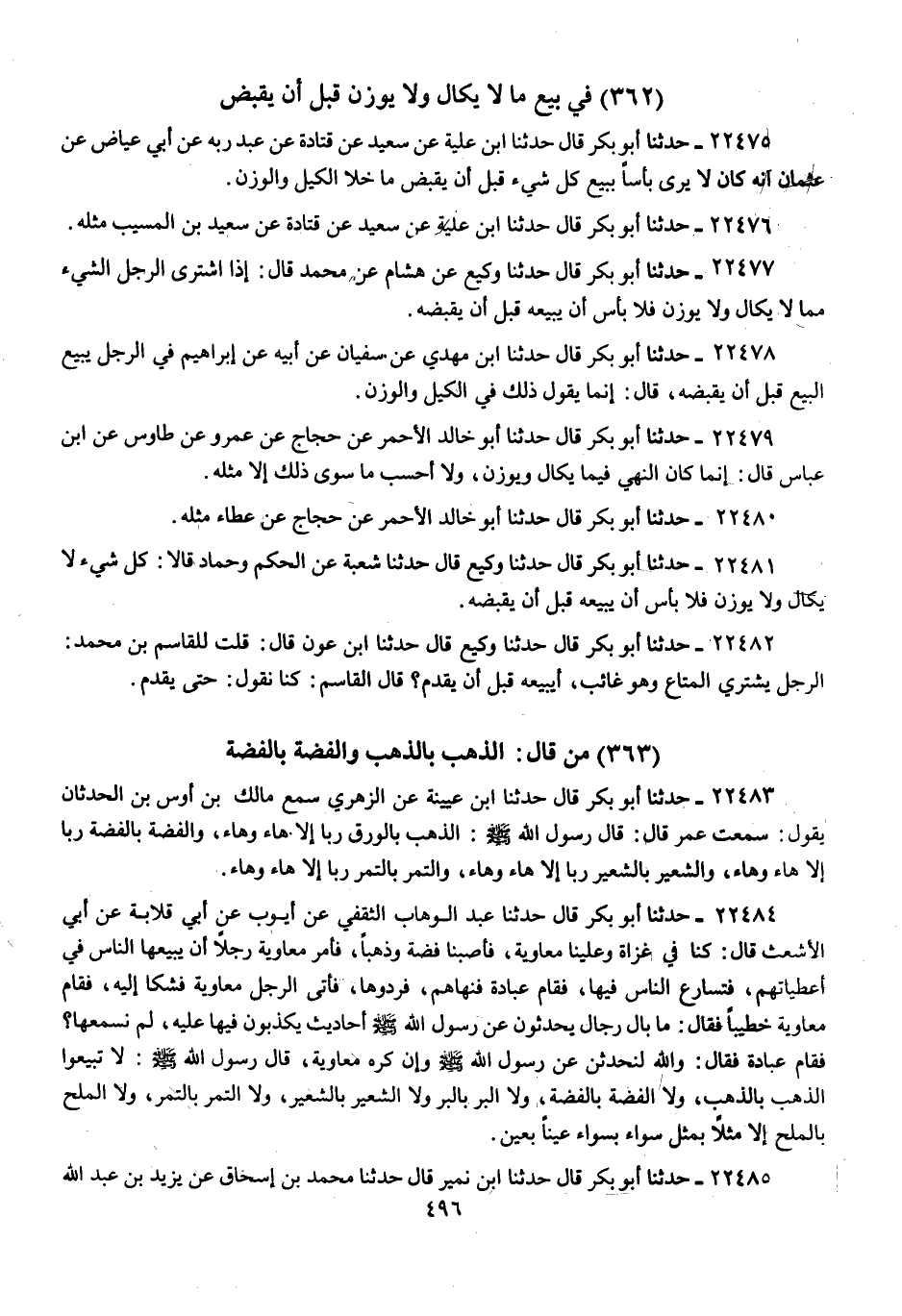 (٣٦٢) في بيع ما لا يكال ولا يوزن قبل أن يقبض

٢٢٤٧٥ ـ حدثنا أبو بكر قال حدثنا ابن علية عن سعيد عن قتادة عن عبد ربه عن أبي عياض عن عثمان أنه كان لا يرى بأساً ببيع كل شيء قبل أن يقبض ما خلا الكيل والوزن.

٢٢٤٧٦ ـ حدثنا أبو بكر قال حدثنا ابن علية عن سعيد عن قتادة عن سعيد بن المسيب مثله.

٢٢٤٧٧ ـ حدثنا أبو بكر قال حدثنا وكيع عن هشام عن محمد قال: إذا اشترى الرجل الشيء مما لا يكال ولا يوزن فلا بأس أن يبيعه قبل أن يقبضه.

٢٢٤٧٨ ـ حدثنا أبو بكر قال حدثنا ابن مهدي عن سفيان عن أبيه عن إبراهيم في الرجل يبيع البيع قبل أن يقبضه، قال: إنما يقول ذلك في الكيل والوزن.

٢٢٤٧٩ ـ حدثنا أبو بكر قال حدثنا أبو خالد الأحمر عن حجاج عن عمرو عن طاوس عن ابن عباس قال: إنما كان النهي فيما يكال ويوزن، ولا أحسب ما سوى ذلك إلا مثله.

٢٢٤٨٠ ـ حدثنا أبو بكر قال حدثنا أبو خالد الأحمر عن حجاج عن عطاء مثله.

٢٢٤٨١ ـ حدثنا أبو بكر قال حدثنا وكيع قال حدثنا شعبة عن الحكم وحماد قالا: كل شيء لا يكال ولا يوزن فلا بأس أن يبيعه قبل أن يقبضه.

٢٢٤٨٢ ـ حدثنا أبو بكر قال حدثنا وكيع قال حدثنا ابن عون قال: قلت للقاسم بن محمد: الرجل يشتري المتاع وهو غائب، أيبيعه قبل أن يقدم؟ قال القاسم: كنا نقول: حتى يقدم.

(٣٦٣) من قال: الذهب بالذهب والفضة بالفضة

٢٢٤٨٣ ـ حدثنا أبو بكر قال حدثنا ابن عيينة عن الزهري سمع مالك بن أوس بن الحدثان يقول: سمعت عمر قال: قال رسول الله ﷺ: الذهب بالورق ربا إلا هاء وهاء، والفضة بالفضة ربا إلا هاء وهاء، والشعير بالشعير ربا إلا هاء وهاء، والتمر بالتمر ربا إلا هاء وهاء.

٢٢٤٨٤ ـ حدثنا أبو بكر قال حدثنا عبد الوهاب الثقفي عن أيوب عن أبي قلابة عن أبي الأشعث قال: كنا في غزاة وعلينا معاوية، فأصبنا فضة وذهباً، فأمر معاوية رجلاً أن يبيعها الناس في أعطياتهم، فتسارع الناس فيها، فقام عبادة فنهاهم، فردوها، فأتى الرجل معاوية فشكا إليه، فقام معاوية خطيباً فقال: ما بال رجال يحدثون عن رسول الله ﷺ أحاديث يكذبون فيها عليه، لم نسمعها؟ فقام عبادة فقال: والله لنحدثن عن رسول الله ﷺ وإن كره معاوية، قال رسول الله ﷺ: لا تبيعوا الذهب بالذهب، ولا الفضة بالفضة، ولا البر بالبر ولا الشعير بالشعير، ولا التمر بالتمر، ولا الملح بالملح إلا مثلاً بمثل سواء بسواء عيناً بعين.

٢٢٤٨٥ ـ حدثنا أبو بكر قال حدثنا ابن نمير قال حدثنا محمد بن إسحاق عن يزيد بن عبد الله

٤٩٦